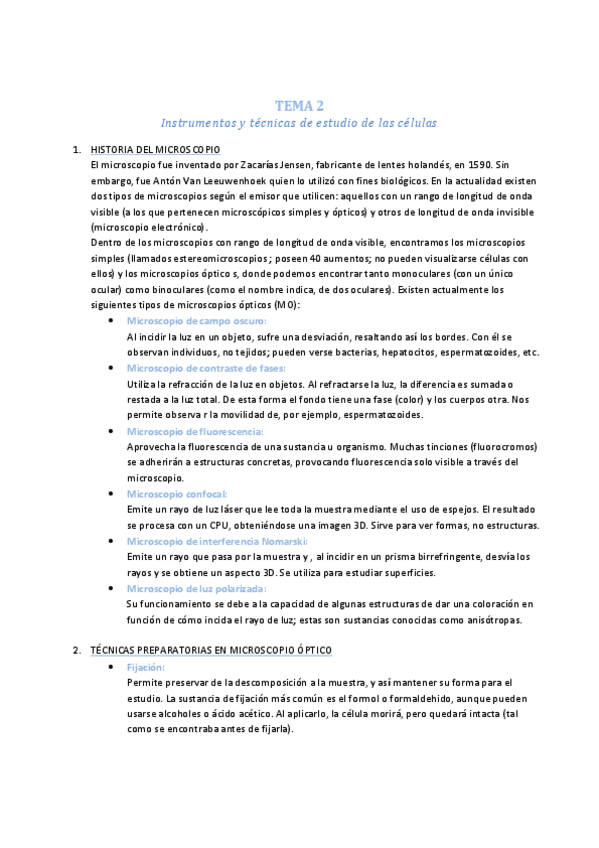 TEMA 2
Instrumentos y técnicas de estudio de las células

1. HISTORIA DEL MICROSCOPIO
El microscopio fue inventado por Zacarías Jensen, fabricante de lentes holandés, en 1590. Sin embargo, fue Antón Van Leeuwenhoek quien lo utilizó con fines biológicos. En la actualidad existen dos tipos de microscopios según el emisor que utilicen: aquellos con un rango de longitud de onda visible (a los que pertenecen microscópicos simples y ópticos) y otros de longitud de onda invisible (microscopio electrónico).
Dentro de los microscopios con rango de longitud de onda visible, encontramos los microscopios simples (llamados estereomicroscopios; poseen 40 aumentos; no pueden visualizarse células con ellos) y los microscopios óptico s, donde podemos encontrar tanto monoculares (con un único ocular) como binoculares (como el nombre indica, de dos oculares). Existen actualmente los siguientes tipos de microscopios ópticos (MO):
• Microscopio de campo oscuro:
Al incidir la luz en un objeto, sufre una desviación, resaltando así los bordes. Con él se observan individuos, no tejidos; pueden verse bacterias, hepatocitos, espermatozoides, etc.
• Microscopio de contraste de fases:
Utiliza la refracción de la luz en objetos. Al refractarse la luz, la diferencia es sumada o restada a la luz total. De esta forma el fondo tiene una fase (color) y los cuerpos otra. Nos permite observa r la movilidad de, por ejemplo, espermatozoides.
• Microscopio de fluorescencia:
Aprovecha la fluorescencia de una sustancia u organismo. Muchas tinciones (fluorocromos) se adherirán a estructuras concretas, provocando fluorescencia solo visible a través del microscopio.
• Microscopio confocal:
Emite un rayo de luz láser que lee toda la muestra mediante el uso de espejos. El resultado se procesa con un CPU, obteniéndose una imagen 3D. Sirve para ver formas, no estructuras.
• Microscopio de interferencia Nomarski:
Emite un rayo que pasa por la muestra y, al incidir en un prisma birrefringente, desvía los rayos y se obtiene un aspecto 3D. Se utiliza para estudiar superficies.
• Microscopio de luz polarizada:
Su funcionamiento se debe a la capacidad de algunas estructuras de dar una coloración en función de cómo incida el rayo de luz; estas son sustancias conocidas como anisótropas.

2. TÉCNICAS PREPARATORIAS EN MICROSCOPIO ÓPTICO
• Fijación:
Permite preservar de la descomposición a la muestra, y así mantener su forma para el estudio. La sustancia de fijación más común es el formol o formaldehido, aunque pueden usarse alcoholes o ácido acético. Al aplicarlo, la célula morirá, pero quedará intacta (tal como se encontraba antes de fijarla).